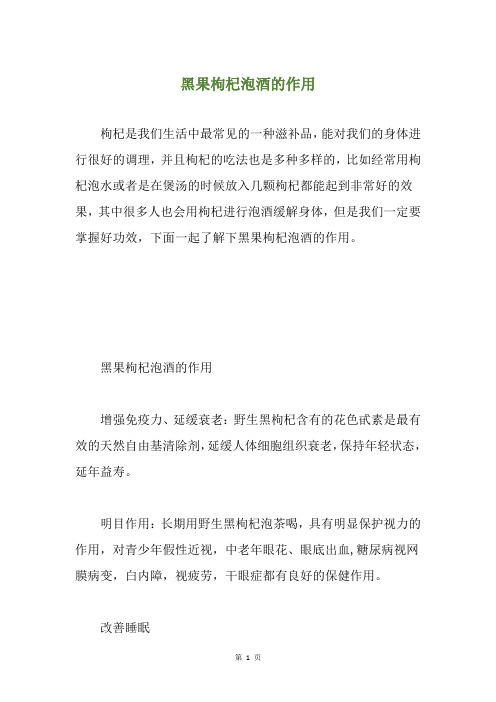 黑果枸杞泡酒的作用

枸杞是我们生活中最常见的一种滋补品，能对我们的身体进行很好的调理，并且枸杞的吃法也是多种多样的，比如经常用枸杞泡水或者是在煲汤的时候放入几颗枸杞都能起到非常好的效果，其中很多人也会用枸杞进行泡酒缓解身体，但是我们一定要掌握好功效，下面一起了解下黑果枸杞泡酒的作用。

黑果枸杞泡酒的作用

增强免疫力、延缓衰老：野生黑枸杞含有的花色甙素是最有效的天然自由基清除剂，延缓人体细胞组织衰老，保持年轻状态，延年益寿。

明目作用：长期用野生黑枸杞泡茶喝，具有明显保护视力的作用，对青少年假性近视，中老年眼花、眼底出血，糖尿病视网膜病变，白内障，视疲劳，干眼症都有良好的保健作用。

改善睡眠

第 1 页